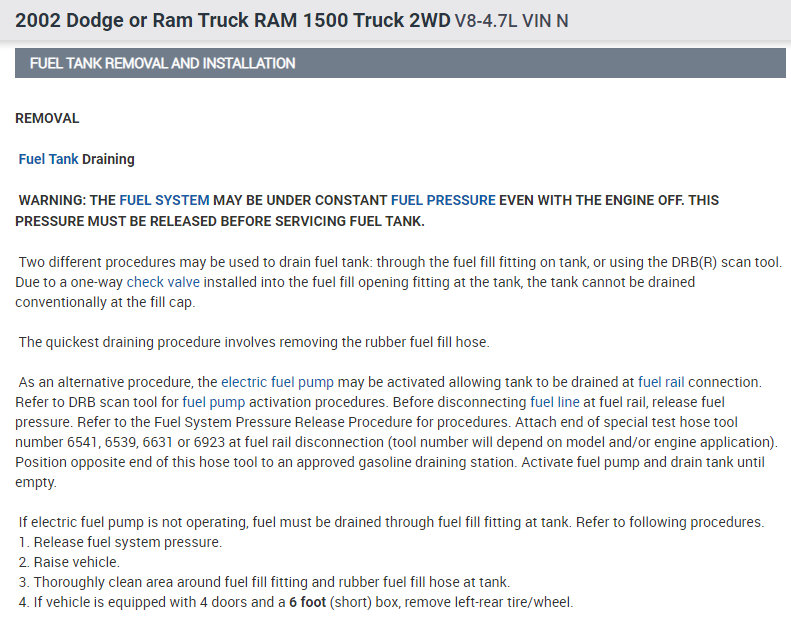 2002 Dodge or Ram Truck RAM 1500 Truck 2WD V8-4.7L VIN N

FUEL TANK REMOVAL AND INSTALLATION

REMOVAL

Fuel Tank Draining

WARNING: THE FUEL SYSTEM MAY BE UNDER CONSTANT FUEL PRESSURE EVEN WITH THE ENGINE OFF. THIS PRESSURE MUST BE RELEASED BEFORE SERVICING FUEL TANK.

Two different procedures may be used to drain fuel tank: through the fuel fill fitting on tank, or using the DRB(R) scan tool. Due to a one-way check valve installed into the fuel fill opening fitting at the tank, the tank cannot be drained conventionally at the fill cap.

The quickest draining procedure involves removing the rubber fuel fill hose.

As an alternative procedure, the electric fuel pump may be activated allowing tank to be drained at fuel rail connection. Refer to DRB scan tool for fuel pump activation procedures. Before disconnecting fuel line at fuel rail, release fuel pressure. Refer to the Fuel System Pressure Release Procedure for procedures. Attach end of special test hose tool number 6541, 6539, 6631 or 6923 at fuel rail disconnection (tool number will depend on model and/or engine application). Position opposite end of this hose tool to an approved gasoline draining station. Activate fuel pump and drain tank until empty.

If electric fuel pump is not operating, fuel must be drained through fuel fill fitting at tank. Refer to following procedures.
1. Release fuel system pressure.
2. Raise vehicle.
3. Thoroughly clean area around fuel fill fitting and rubber fuel fill hose at tank.
4. If vehicle is equipped with 4 doors and a 6 foot (short) box, remove left-rear tire/wheel.